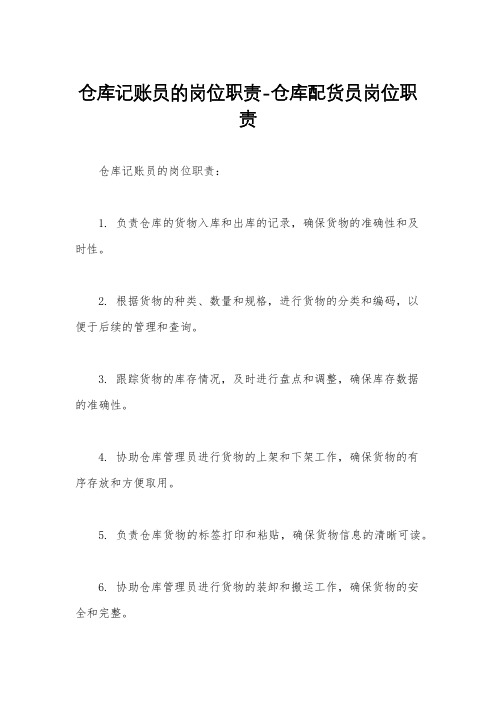 仓库记账员的岗位职责-仓库配货员岗位职责

仓库记账员的岗位职责：

1. 负责仓库的货物入库和出库的记录，确保货物的准确性和及时性。

2. 根据货物的种类、数量和规格，进行货物的分类和编码，以便于后续的管理和查询。

3. 跟踪货物的库存情况，及时进行盘点和调整，确保库存数据的准确性。

4. 协助仓库管理员进行货物的上架和下架工作，确保货物的有序存放和方便取用。

5. 负责仓库货物的标签打印和粘贴，确保货物信息的清晰可读。

6. 协助仓库管理员进行货物的装卸和搬运工作，确保货物的安全和完整。